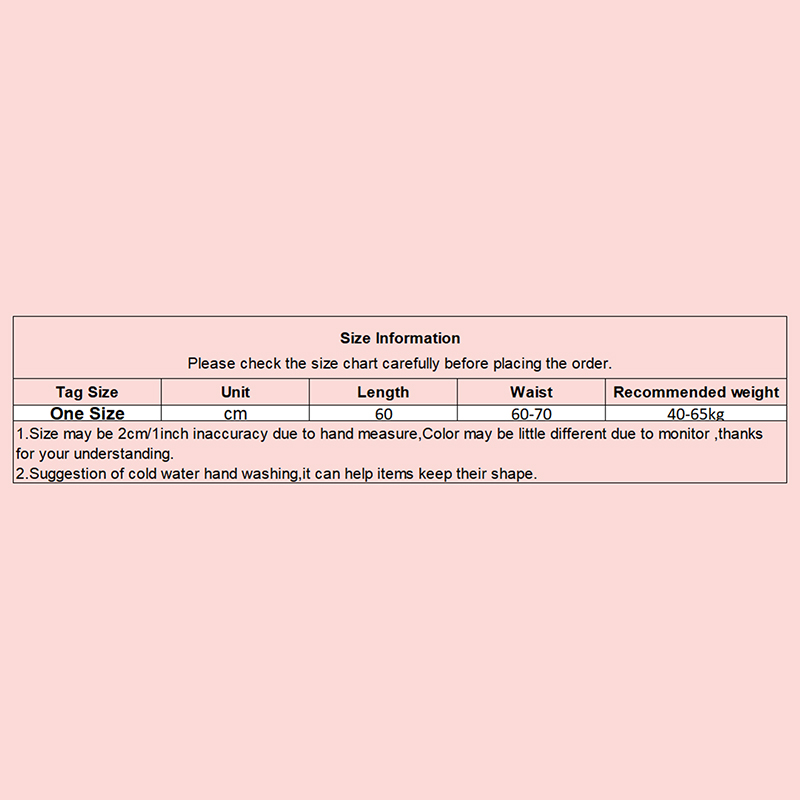 Size Information
Please check the size chart carefully before placing the order.

| Tag Size | Unit | Length | Waist | Recommended weight |
|---|---|---|---|---|
| One Size | cm | 60 | 60-70 | 40-65kg |

1.Size may be 2cm/1inch inaccuracy due to hand measure,Color may be little different due to monitor ,thanks for your understanding.
2.Suggestion of cold water hand washing,it can help items keep their shape.